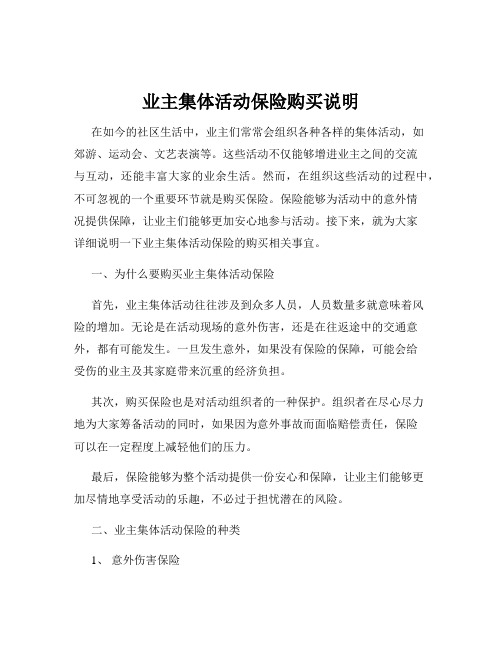 业主集体活动保险购买说明

在如今的社区生活中，业主们常常会组织各种各样的集体活动，如郊游、运动会、文艺表演等。这些活动不仅能够增进业主之间的交流与互动，还能丰富大家的业余生活。然而，在组织这些活动的过程中，不可忽视的一个重要环节就是购买保险。保险能够为活动中的意外情况提供保障，让业主们能够更加安心地参与活动。接下来，就为大家详细说明一下业主集体活动保险的购买相关事宜。

一、为什么要购买业主集体活动保险

首先，业主集体活动往往涉及到众多人员，人员数量多就意味着风险的增加。无论是在活动现场的意外伤害，还是在往返途中的交通意外，都有可能发生。一旦发生意外，如果没有保险的保障，可能会给受伤的业主及其家庭带来沉重的经济负担。

其次，购买保险也是对活动组织者的一种保护。组织者在尽心尽力地为大家筹备活动的同时，如果因为意外事故而面临赔偿责任，保险可以在一定程度上减轻他们的压力。

最后，保险能够为整个活动提供一份安心和保障，让业主们能够更加尽情地享受活动的乐趣，不必过于担忧潜在的风险。

二、业主集体活动保险的种类

1、 意外伤害保险